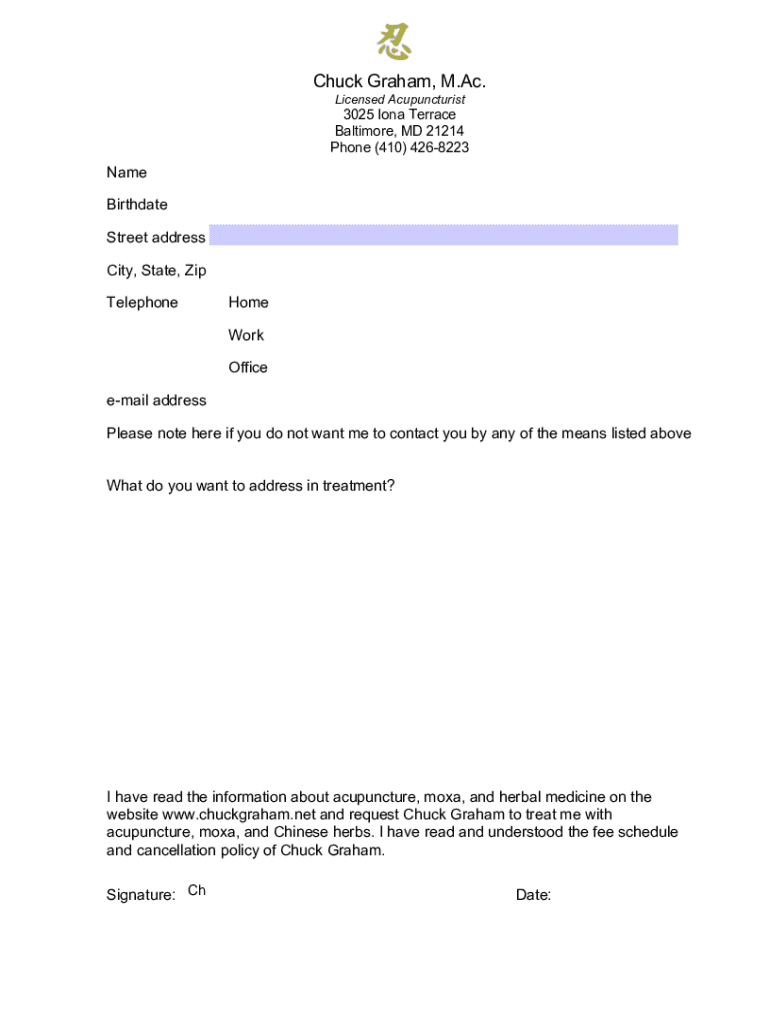 忍

Chuck Graham, M.Ac.
Licensed Acupuncturist
3025 Iona Terrace
Baltimore, MD 21214
Phone (410) 426-8223

Name

Birthdate

Street address

City, State, Zip

Telephone Home

Work

Office

e-mail address

Please note here if you do not want me to contact you by any of the means listed above

What do you want to address in treatment?

I have read the information about acupuncture, moxa, and herbal medicine on the website www.chuckgraham.net and request Chuck Graham to treat me with acupuncture, moxa, and Chinese herbs. I have read and understood the fee schedule and cancellation policy of Chuck Graham.

Signature: Ch

Date: